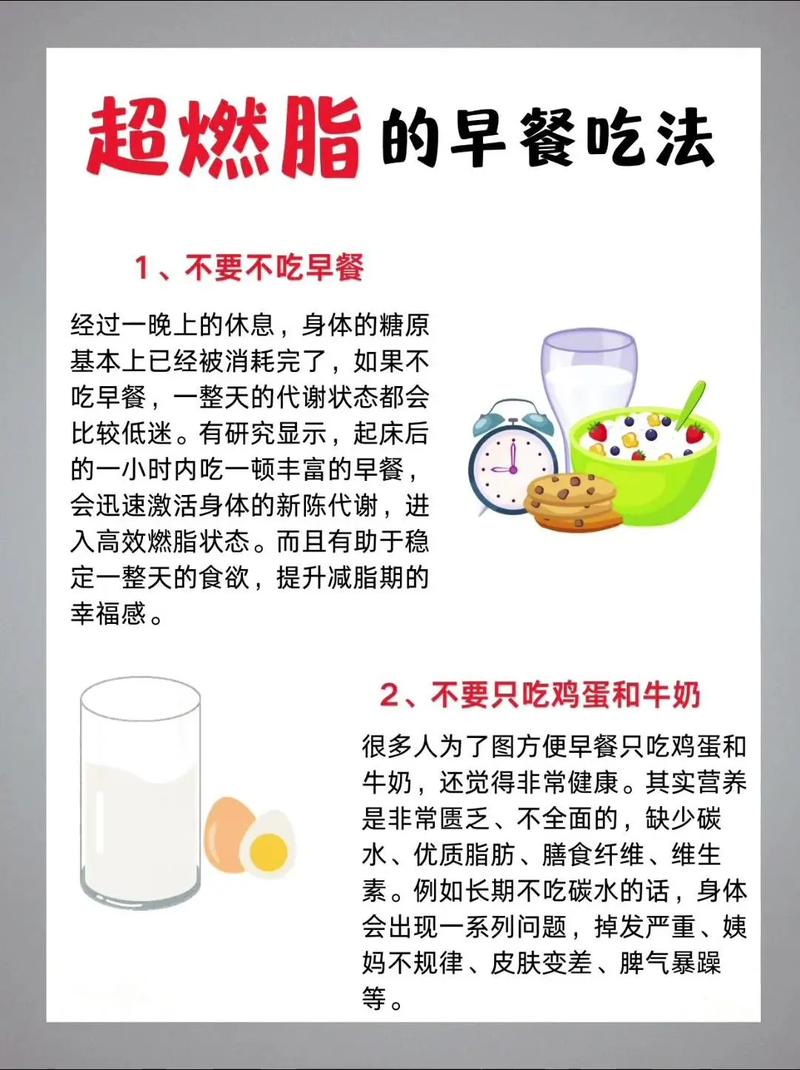 超燃脂的早餐吃法

1、不要不吃早餐

经过一晚上的休息，身体的糖原基本上已经被消耗完了，如果不吃早餐，一整天的代谢状态都会比较低迷。有研究显示，起床后的一小时内吃一顿丰富的早餐，会迅速激活身体的新陈代谢，进入高效燃脂状态。而且有助于稳定一整天的食欲，提升减脂期的幸福感。

2、不要只吃鸡蛋和牛奶

很多人为了图方便早餐只吃鸡蛋和牛奶，还觉得非常健康。其实营养是非常匮乏、不全面的，缺少碳水、优质脂肪、膳食纤维、维生素。例如长期不吃碳水的话，身体会出现一系列问题，掉发严重、姨妈不规律、皮肤变差、脾气暴躁等。